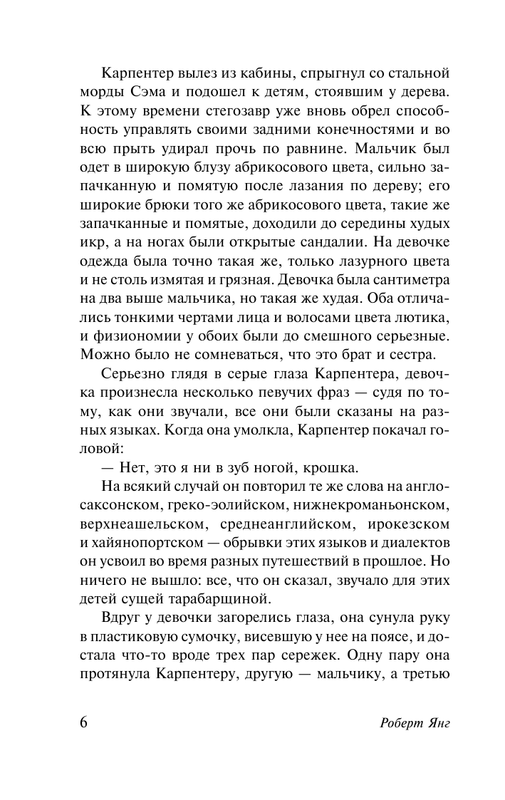 Карпентер вылез из кабины, спрыгнул со стальной морды Сэма и подошел к детям, стоявшим у дерева. К этому времени стегозавр уже вновь обрел способность управлять своими задними конечностями и во всю прыть удирал прочь по равнине. Мальчик был одет в широкую блузу абрикосового цвета, сильно запачканную и помятую после лазания по дереву; его широкие брюки того же абрикосового цвета, такие же запачканные и помятые, доходили до середины худых икр, а на ногах были открытые сандалии. На девочке одежда была точно такая же, только лазурного цвета и не столь измятая и грязная. Девочка была сантиметра на два выше мальчика, но такая же худая. Оба отличались тонкими чертами лица и волосами цвета лютика, и физиономии у обоих были до смешного серьезные. Можно было не сомневаться, что это брат и сестра.

Серьезно глядя в серые глаза Карпентера, девочка произнесла несколько певучих фраз — судя по тому, как они звучали, все они были сказаны на разных языках. Когда она умолкла, Карпентер покачал головой:

— Нет, это я ни в зуб ногой, крошка.

На всякий случай он повторил те же слова на англосаксонском, греко-эолийском, нижнекроманьонском, верхнеашельском, среднеанглийском, ирокезском и хайянопортском — обрывки этих языков и диалектов он усвоил во время разных путешествий в прошлое. Но ничего не вышло: все, что он сказал, звучало для этих детей сущей тарабарщиной.

Вдруг у девочки загорелись глаза, она сунула руку в пластиковую сумочку, висевшую у нее на поясе, и достала что-то вроде трех пар сережек. Одну пару она протянула Карпентеру, другую — мальчику, а третью

6 Роберт Янг